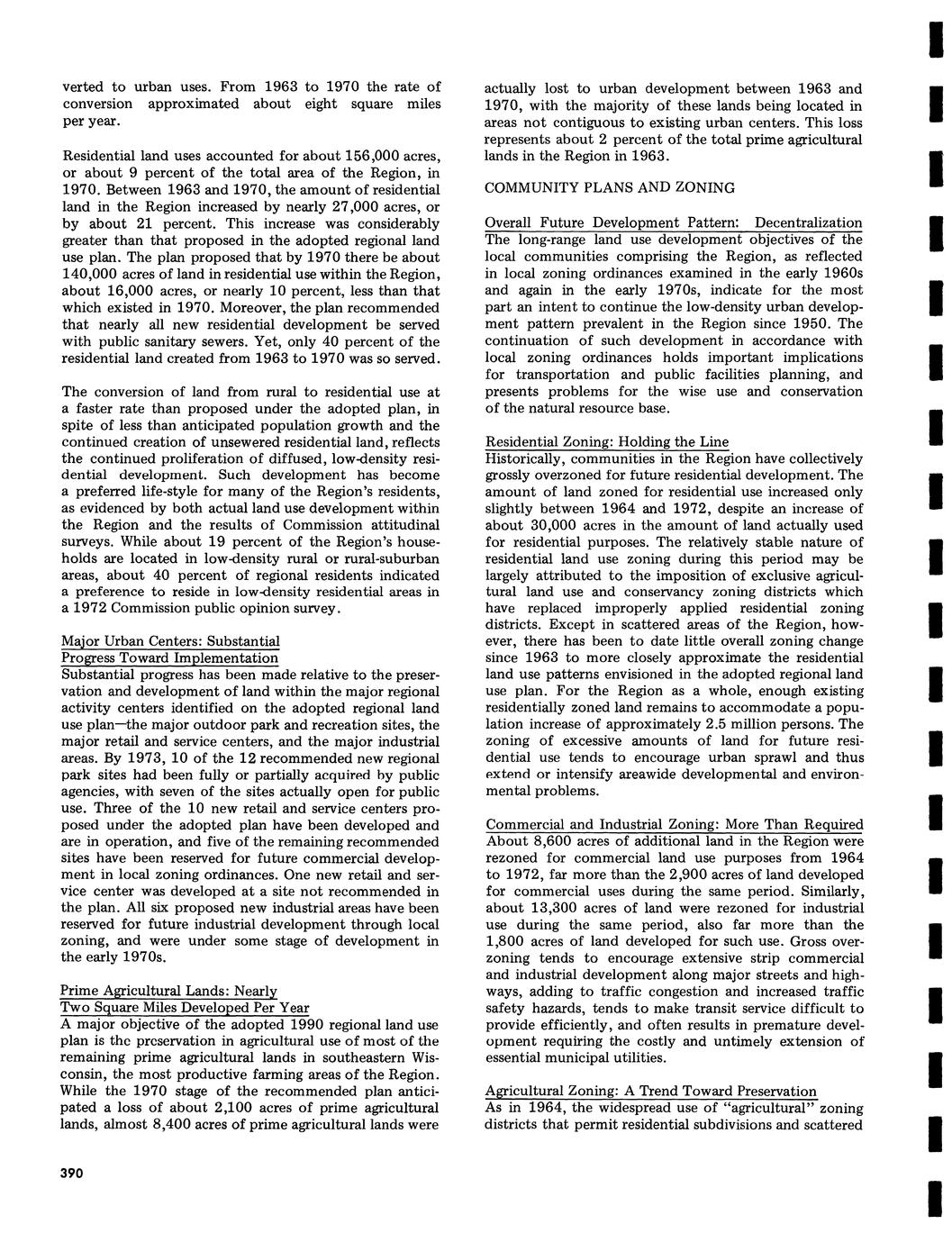 verted to urban uses. From 1963 to 1970 the rate of conversion approximated about eight square miles per year.

Residential land uses accounted for about 156,000 acres, or about 9 percent of the total area of the Region, in 1970. Between 1963 and 1970, the amount of residential land in the Region increased by nearly 27,000 acres, or by about 21 percent. This increase was considerably greater than that proposed in the adopted regional land use plan. The plan proposed that by 1970 there be about 140,000 acres of land in residential use within the Region, about 16,000 acres, or nearly 10 percent, less than that which existed in 1970. Moreover, the plan recommended that nearly all new residential development be served with public sanitary sewers. Yet, only 40 percent of the residential land created from 1963 to 1970 was so served.

The conversion of land from rural to residential use at a faster rate than proposed under the adopted plan, in spite of less than anticipated population growth and the continued creation of unsewered residential land, reflects the continued proliferation of diffused, low-density residential development. Such development has become a preferred life-style for many of the Region's residents, as evidenced by both actual land use development within the Region and the results of Commission attitudinal surveys. While about 19 percent of the Region's households are located in low-density rural or rural-suburban areas, about 40 percent of regional residents indicated a preference to reside in low-density residential areas in a 1972 Commission public opinion survey.

Major Urban Centers: Substantial Progress Toward Implementation
Substantial progress has been made relative to the preservation and development of land within the major regional activity centers identified on the adopted regional land use plan—the major outdoor park and recreation sites, the major retail and service centers, and the major industrial areas. By 1973, 10 of the 12 recommended new regional park sites had been fully or partially acquired by public agencies, with seven of the sites actually open for public use. Three of the 10 new retail and service centers proposed under the adopted plan have been developed and are in operation, and five of the remaining recommended sites have been reserved for future commercial development in local zoning ordinances. One new retail and service center was developed at a site not recommended in the plan. All six proposed new industrial areas have been reserved for future industrial development through local zoning, and were under some stage of development in the early 1970s.

Prime Agricultural Lands: Nearly Two Square Miles Developed Per Year
A major objective of the adopted 1990 regional land use plan is the preservation in agricultural use of most of the remaining prime agricultural lands in southeastern Wisconsin, the most productive farming areas of the Region. While the 1970 stage of the recommended plan anticipated a loss of about 2,100 acres of prime agricultural lands, almost 8,400 acres of prime agricultural lands were actually lost to urban development between 1963 and 1970, with the majority of these lands being located in areas not contiguous to existing urban centers. This loss represents about 2 percent of the total prime agricultural lands in the Region in 1963.

COMMUNITY PLANS AND ZONING

Overall Future Development Pattern: Decentralization
The long-range land use development objectives of the local communities comprising the Region, as reflected in local zoning ordinances examined in the early 1960s and again in the early 1970s, indicate for the most part an intent to continue the low-density urban development pattern prevalent in the Region since 1950. The continuation of such development in accordance with local zoning ordinances holds important implications for transportation and public facilities planning, and presents problems for the wise use and conservation of the natural resource base.

Residential Zoning: Holding the Line
Historically, communities in the Region have collectively grossly overzoned for future residential development. The amount of land zoned for residential use increased only slightly between 1964 and 1972, despite an increase of about 30,000 acres in the amount of land actually used for residential purposes. The relatively stable nature of residential land use zoning during this period may be largely attributed to the imposition of exclusive agricultural land use and conservancy zoning districts which have replaced improperly applied residential zoning districts. Except in scattered areas of the Region, however, there has been to date little overall zoning change since 1963 to more closely approximate the residential land use patterns envisioned in the adopted regional land use plan. For the Region as a whole, enough existing residentially zoned land remains to accommodate a population increase of approximately 2.5 million persons. The zoning of excessive amounts of land for future residential use tends to encourage urban sprawl and thus extend or intensify areawide developmental and environmental problems.

Commercial and Industrial Zoning: More Than Required
About 8,600 acres of additional land in the Region were rezoned for commercial land use purposes from 1964 to 1972, far more than the 2,900 acres of land developed for commercial uses during the same period. Similarly, about 13,300 acres of land were rezoned for industrial use during the same period, also far more than the 1,800 acres of land developed for such use. Gross overzoning tends to encourage extensive strip commercial and industrial development along major streets and highways, adding to traffic congestion and increased traffic safety hazards, tends to make transit service difficult to provide efficiently, and often results in premature development requiring the costly and untimely extension of essential municipal utilities.

Agricultural Zoning: A Trend Toward Preservation
As in 1964, the widespread use of "agricultural" zoning districts that permit residential subdivisions and scattered

390